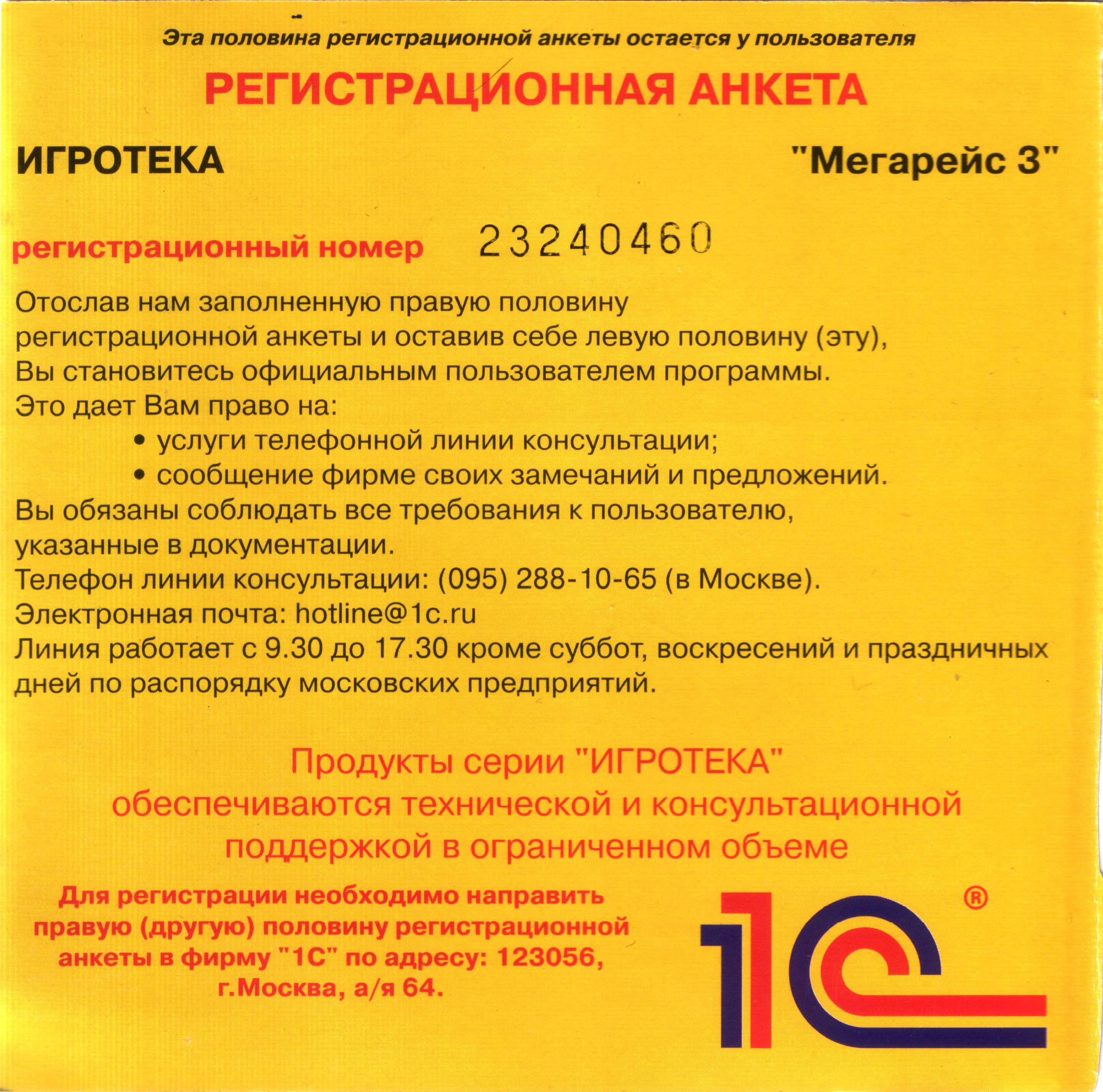 Эта половина регистрационной анкеты остается у пользователя

РЕГИСТРАЦИОННАЯ АНКЕТА

ИГРОТЕКА

"Мегарейс 3"

регистрационный номер 23240460

Отослав нам заполненную правую половину регистрационной анкеты и оставив себе левую половину (эту), Вы становитесь официальным пользователем программы.
Это дает Вам право на:
• услуги телефонной линии консультации;
• сообщение фирме своих замечаний и предложений.
Вы обязаны соблюдать все требования к пользователю, указанные в документации.
Телефон линии консультации: (095) 288-10-65 (в Москве).
Электронная почта: hotline@1c.ru
Линия работает с 9.30 до 17.30 кроме суббот, воскресений и праздничных дней по распорядку московских предприятий.

Продукты серии "ИГРОТЕКА" обеспечиваются технической и консультационной поддержкой в ограниченном объеме

Для регистрации необходимо направить правую (другую) половину регистрационной анкеты в фирму "1С" по адресу: 123056, г.Москва, а/я 64.

1С ®